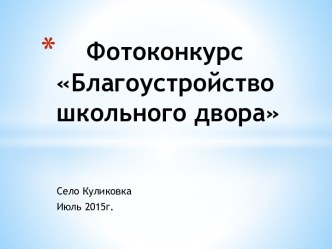 *
Фотоконкурс «Благоустройство школьного двора»

Село Куликовка
Июль 2015г.